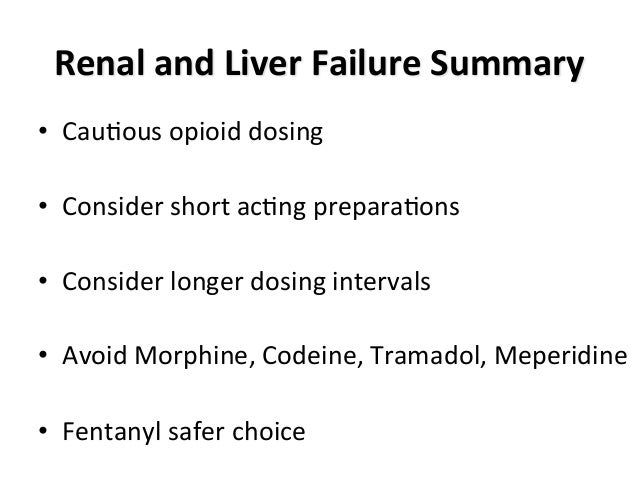 Renal and Liver Failure Summary

• Cautious opioid dosing

• Consider short acting preparations

• Consider longer dosing intervals

• Avoid Morphine, Codeine, Tramadol, Meperidine

• Fentanyl safer choice